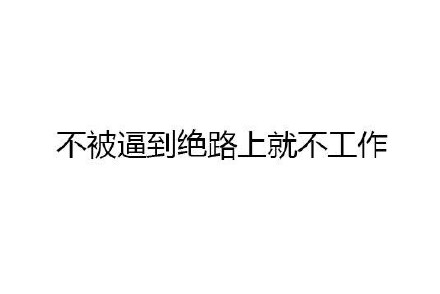 不被逼到绝路上就不工作